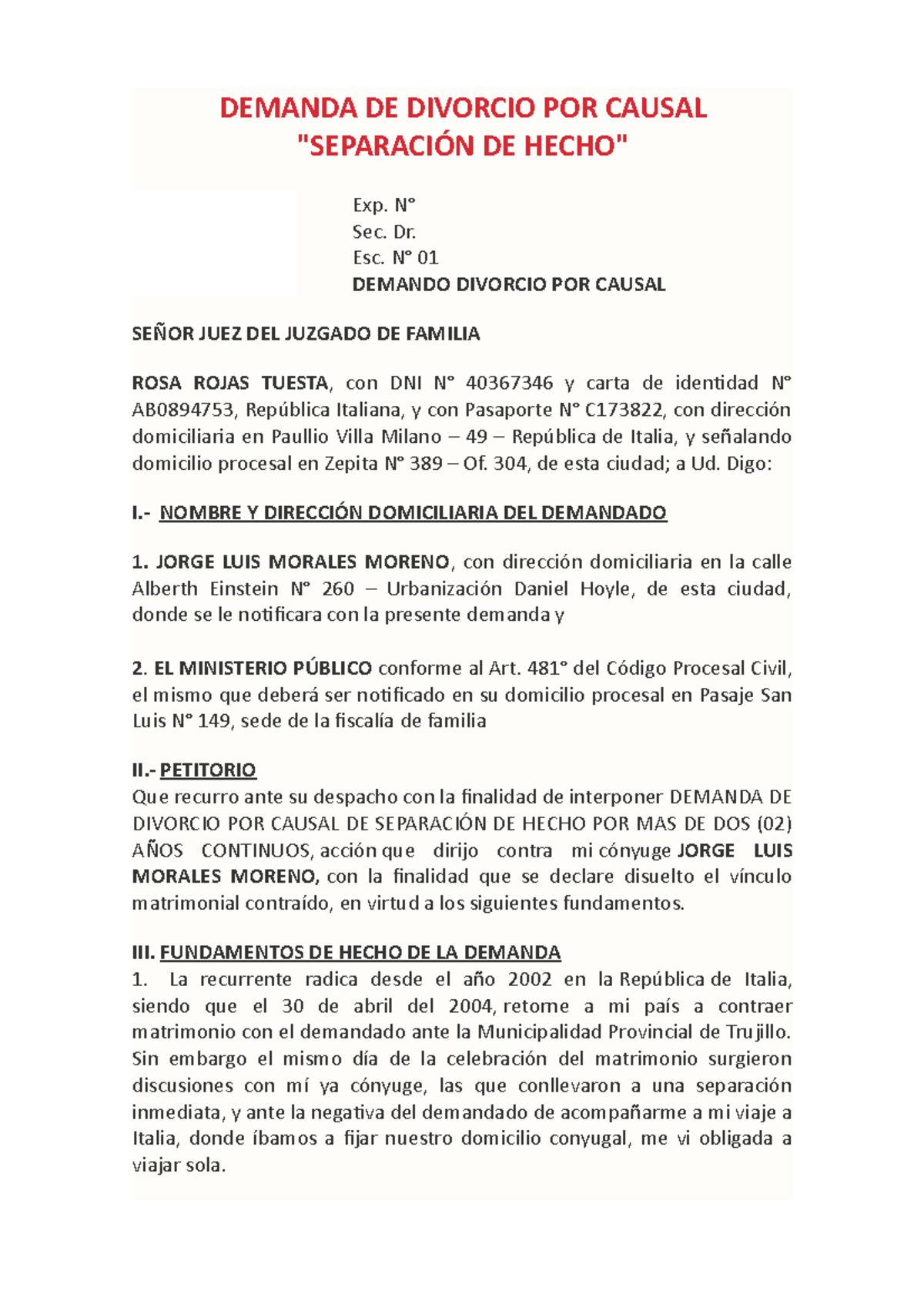 DEMANDA DE DIVORCIO POR CAUSAL
"SEPARACIÓN DE HECHO"

Exp. N°
Sec. Dr.
Esc. N° 01
DEMANDO DIVORCIO POR CAUSAL

SEÑOR JUEZ DEL JUZGADO DE FAMILIA

ROSA ROJAS TUESTA, con DNI N° 40367346 y carta de identidad N° AB0894753, República Italiana, y con Pasaporte N° C173822, con dirección domiciliaria en Paullio Villa Milano – 49 – República de Italia, y señalando domicilio procesal en Zepita N° 389 – Of. 304, de esta ciudad; a Ud. Digo:

I.- NOMBRE Y DIRECCIÓN DOMICILIARIA DEL DEMANDADO

1. JORGE LUIS MORALES MORENO, con dirección domiciliaria en la calle Alberth Einstein N° 260 – Urbanización Daniel Hoyle, de esta ciudad, donde se le notificara con la presente demanda y

2. EL MINISTERIO PÚBLICO conforme al Art. 481° del Código Procesal Civil, el mismo que deberá ser notificado en su domicilio procesal en Pasaje San Luis N° 149, sede de la fiscalía de familia

II.- PETITORIO
Que recurro ante su despacho con la finalidad de interponer DEMANDA DE DIVORCIO POR CAUSAL DE SEPARACIÓN DE HECHO POR MAS DE DOS (02) AÑOS CONTINUOS, acción que dirijo contra mi cónyuge JORGE LUIS MORALES MORENO, con la finalidad que se declare disuelto el vínculo matrimonial contraído, en virtud a los siguientes fundamentos.

III. FUNDAMENTOS DE HECHO DE LA DEMANDA
1. La recurrente radica desde el año 2002 en la República de Italia, siendo que el 30 de abril del 2004, retome a mi país a contraer matrimonio con el demandado ante la Municipalidad Provincial de Trujillo. Sin embargo el mismo día de la celebración del matrimonio surgieron discusiones con mí ya cónyuge, las que conllevaron a una separación inmediata, y ante la negativa del demandado de acompañarme a mi viaje a Italia, donde íbamos a fijar nuestro domicilio conyugal, me vi obligada a viajar sola.